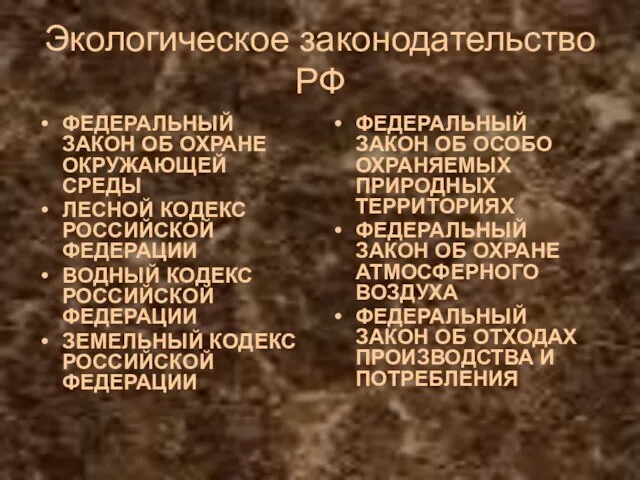 Экологическое законодательство РФ

• ФЕДЕРАЛЬНЫЙ ЗАКОН ОБ ОХРАНЕ ОКРУЖАЮЩЕЙ СРЕДЫ
• ЛЕСНОЙ КОДЕКС РОССИЙСКОЙ ФЕДЕРАЦИИ
• ВОДНЫЙ КОДЕКС РОССИЙСКОЙ ФЕДЕРАЦИИ
• ЗЕМЕЛЬНЫЙ КОДЕКС РОССИЙСКОЙ ФЕДЕРАЦИИ

• ФЕДЕРАЛЬНЫЙ ЗАКОН ОБ ОСОБО ОХРАНЯЕМЫХ ПРИРОДНЫХ ТЕРРИТОРИЯХ
• ФЕДЕРАЛЬНЫЙ ЗАКОН ОБ ОХРАНЕ АТМОСФЕРНОГО ВОЗДУХА
• ФЕДЕРАЛЬНЫЙ ЗАКОН ОБ ОТХОДАХ ПРОИЗВОДСТВА И ПОТРЕБЛЕНИЯ